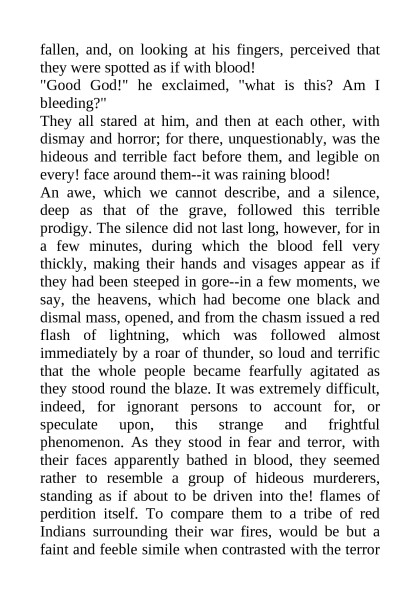 fallen, and, on looking at his fingers, perceived that they were spotted as if with blood!
"Good God!" he exclaimed, "what is this? Am I bleeding?"
They all stared at him, and then at each other, with dismay and horror; for there, unquestionably, was the hideous and terrible fact before them, and legible on every! face around them--it was raining blood!
An awe, which we cannot describe, and a silence, deep as that of the grave, followed this terrible prodigy. The silence did not last long, however, for in a few minutes, during which the blood fell very thickly, making their hands and visages appear as if they had been steeped in gore--in a few moments, we say, the heavens, which had become one black and dismal mass, opened, and from the chasm issued a red flash of lightning, which was followed almost immediately by a roar of thunder, so loud and terrific that the whole people became fearfully agitated as they stood round the blaze. It was extremely difficult, indeed, for ignorant persons to account for, or speculate upon, this strange and frightful phenomenon. As they stood in fear and terror, with their faces apparently bathed in blood, they seemed rather to resemble a group of hideous murderers, standing as if about to be driven into the! flames of perdition itself. To compare them to a tribe of red Indians surrounding their war fires, would be but a faint and feeble simile when contrasted with the terror